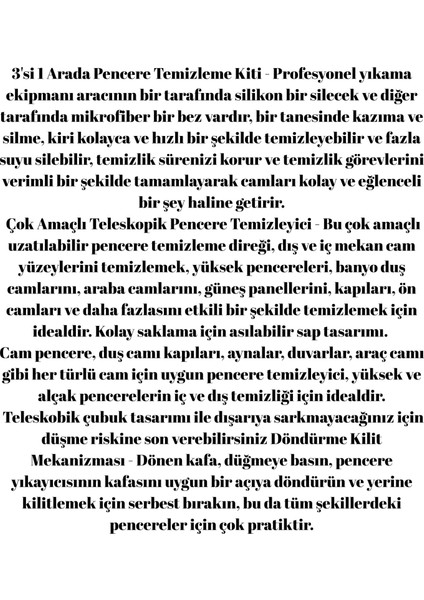 3'si 1 Arada Pencere Temizleme Kiti - Profesyonel yıkama ekipmanı aracının bir tarafında silikon bir silecek ve diğer tarafında mikrofiber bir bez vardır, bir tanesinde kazıma ve silme, kiri kolayca ve hızlı bir şekilde temizleyebilir ve fazla suyu silebilir, temizlik sürenizi korur ve temizlik görevlerini verimli bir şekilde tamamlayarak camları kolay ve eğlenceli bir şey haline getirir.
Çok Amaçlı Teleskopik Pencere Temizleyici - Bu çok amaçlı uzatılabilir pencere temizleme direği, dış ve iç mekan cam yüzeylerini temizlemek, yüksek pencereleri, banyo duş camlarını, araba camlarını, güneş panellerini, kapıları, ön camları ve daha fazlasını etkili bir şekilde temizlemek için idealdir. Kolay saklama için asılabilir sap tasarımı.
Cam pencere, duş camı kapıları, aynalar, duvarlar, araç camı gibi her türlü cam için uygun pencere temizleyici, yüksek ve alçak pencerelerin iç ve dış temizliği için idealdir.
Teleskobik çubuk tasarımı ile dışarıya sarkmayacağınız için düşme riskine son verebilirsiniz Döndürme Kilit Mekanizması - Dönen kafa, düğmeye basın, pencere yıkayıcısının kafasını uygun bir açıya döndürün ve yerine kilitlemek için serbest bırakın, bu da tüm şekillerdeki pencereler için çok pratiktir.